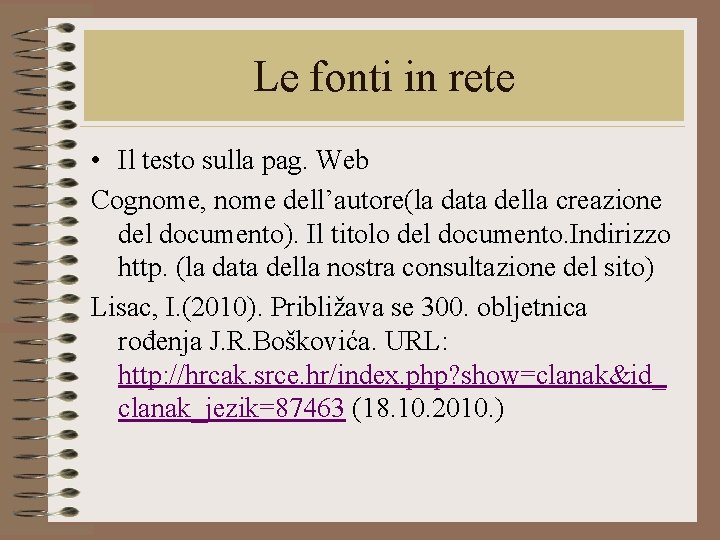 Le fonti in rete

• Il testo sulla pag. Web

Cognome, nome dell’autore(la data della creazione del documento). Il titolo del documento.Indirizzo http. (la data della nostra consultazione del sito)

Lisac, I.(2010). Približava se 300. obljetnica rođenja J.R.Boškovića. URL: http://hrcak.srce.hr/index.php?show=clanak&id_clanak_jezik=87463 (18.10.2010.)